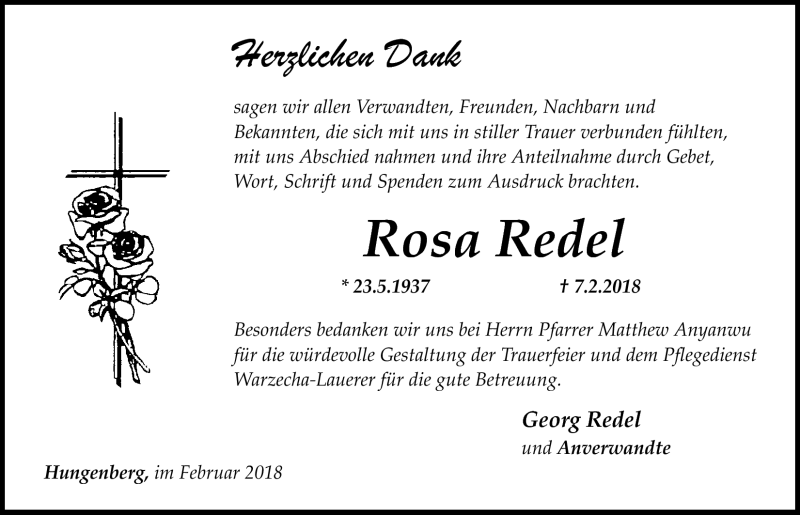 Herzlichen Dank

sagen wir allen Verwandten, Freunden, Nachbarn und Bekannten, die sich mit uns in stiller Trauer verbunden fühlten, mit uns Abschied nahmen und ihre Anteilnahme durch Gebet, Wort, Schrift und Spenden zum Ausdruck brachten.

Rosa Redel

* 23.5.1937 † 7.2.2018

Besonders bedanken wir uns bei Herrn Pfarrer Matthew Anyanwu für die würdevolle Gestaltung der Trauerfeier und dem Pflegedienst Warzecha-Lauerer für die gute Betreuung.

Georg Redel
und Anverwandte

Hungenberg, im Februar 2018